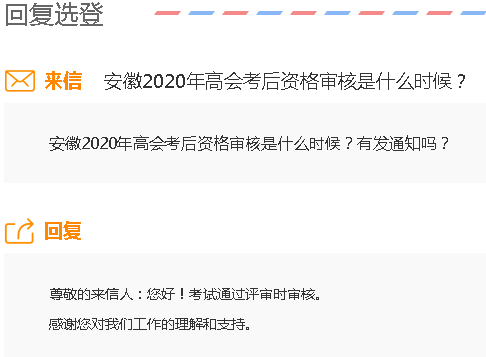 回复选登

来信　安徽2020年高会考后资格审核是什么时候？

安徽2020年高会考后资格审核是什么时候？有发通知吗？

回复

尊敬的来信人：您好！考试通过评审时审核。

感谢您对我们工作的理解和支持。